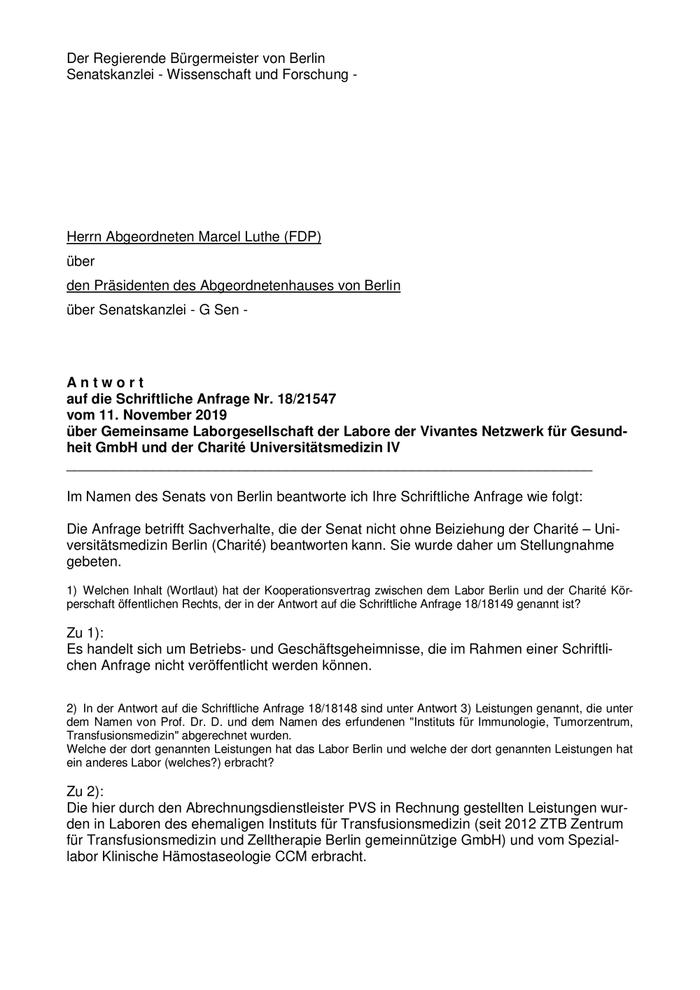 Der Regierende Bürgermeister von Berlin
Senatskanzlei - Wissenschaft und Forschung -

Herrn Abgeordneten Marcel Luthe (FDP)

über

den Präsidenten des Abgeordnetenhauses von Berlin

über Senatskanzlei - G Sen -

A n t w o r t
auf die Schriftliche Anfrage Nr. 18/21547
vom 11. November 2019
über Gemeinsame Laborgesellschaft der Labore der Vivantes Netzwerk für Gesundheit GmbH und der Charité Universitätsmedizin IV

Im Namen des Senats von Berlin beantworte ich Ihre Schriftliche Anfrage wie folgt:

Die Anfrage betrifft Sachverhalte, die der Senat nicht ohne Beiziehung der Charité – Universitätsmedizin Berlin (Charité) beantworten kann. Sie wurde daher um Stellungnahme gebeten.

1) Welchen Inhalt (Wortlaut) hat der Kooperationsvertrag zwischen dem Labor Berlin und der Charité Körperschaft öffentlichen Rechts, der in der Antwort auf die Schriftliche Anfrage 18/18149 genannt ist?

Zu 1):
Es handelt sich um Betriebs- und Geschäftsgeheimnisse, die im Rahmen einer Schriftlichen Anfrage nicht veröffentlicht werden können.

2) In der Antwort auf die Schriftliche Anfrage 18/18148 sind unter Antwort 3) Leistungen genannt, die unter dem Namen von Prof. Dr. D. und dem Namen des erfundenen "Instituts für Immunologie, Tumorzentrum, Transfusionsmedizin" abgerechnet wurden.
Welche der dort genannten Leistungen hat das Labor Berlin und welche der dort genannten Leistungen hat ein anderes Labor (welches?) erbracht?

Zu 2):
Die hier durch den Abrechnungsdienstleister PVS in Rechnung gestellten Leistungen wurden in Laboren des ehemaligen Instituts für Transfusionsmedizin (seit 2012 ZTB Zentrum für Transfusionsmedizin und Zelltherapie Berlin gemeinnützige GmbH) und vom Speziallabor Klinische Hämostaseologie CCM erbracht.